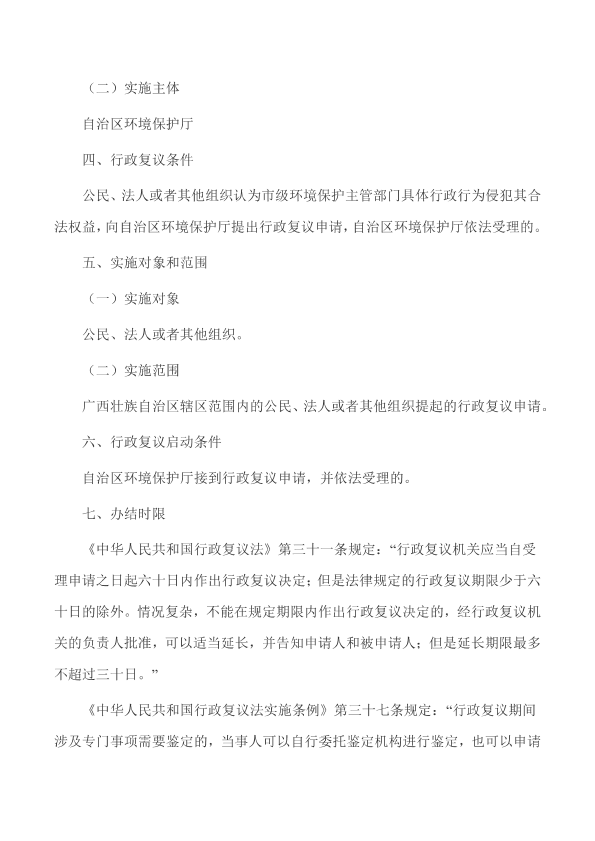 （二）实施主体

自治区环境保护厅

四、行政复议条件

公民、法人或者其他组织认为市级环境保护主管部门具体行政行为侵犯其合法权益，向自治区环境保护厅提出行政复议申请，自治区环境保护厅依法受理的。

五、实施对象和范围

（一）实施对象

公民、法人或者其他组织。

（二）实施范围

广西壮族自治区辖区范围内的公民、法人或者其他组织提起的行政复议申请。

六、行政复议启动条件

自治区环境保护厅接到行政复议申请，并依法受理的。

七、办结时限

《中华人民共和国行政复议法》第三十一条规定：“行政复议机关应当自受理申请之日起六十日内作出行政复议决定；但是法律规定的行政复议期限少于六十日的除外。情况复杂，不能在规定期限内作出行政复议决定的，经行政复议机关的负责人批准，可以适当延长，并告知申请人和被申请人；但是延长期限最多不超过三十日。”

《中华人民共和国行政复议法实施条例》第三十七条规定：“行政复议期间涉及专门事项需要鉴定的，当事人可以自行委托鉴定机构进行鉴定，也可以申请